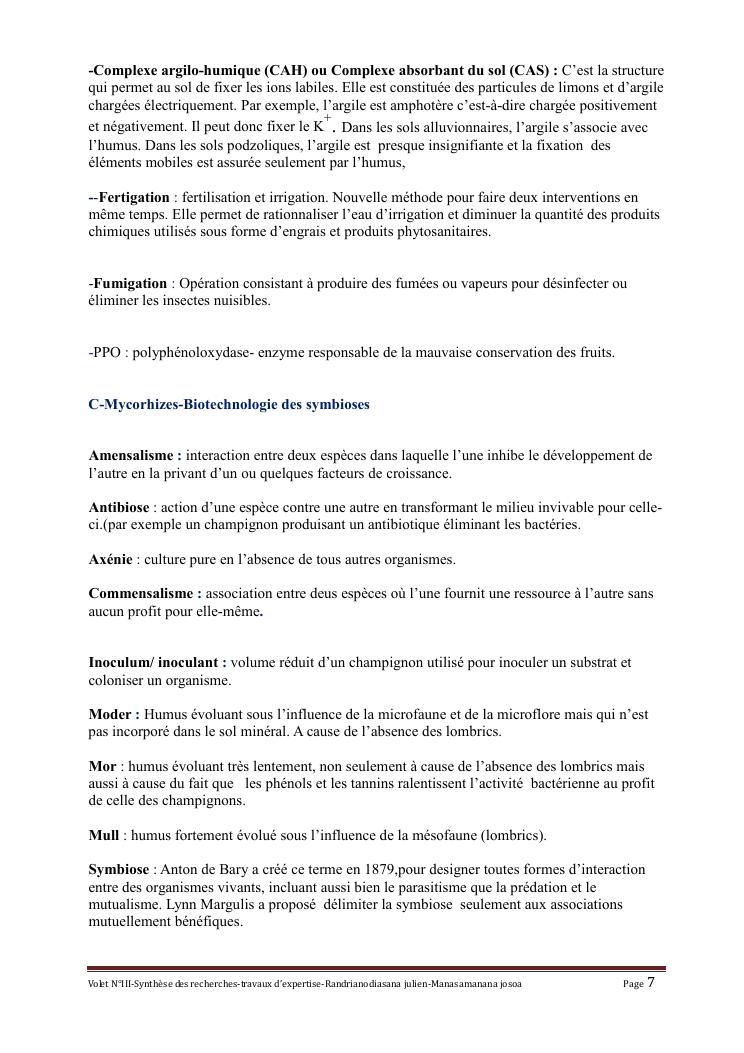 -Complexe argilo-humique (CAH) ou Complexe absorbant du sol (CAS) : C'est la structure qui permet au sol de fixer les ions labiles. Elle est constituée des particules de limons et d'argile chargées électriquement. Par exemple, l'argile est amphotère c'est-à-dire chargée positivement et négativement. Il peut donc fixer le $K^+$. Dans les sols alluvionnaires, l'argile s'associe avec l'humus. Dans les sols podzoliques, l'argile est presque insignifiante et la fixation des éléments mobiles est assurée seulement par l'humus,

--Fertigation : fertilisation et irrigation. Nouvelle méthode pour faire deux interventions en même temps. Elle permet de rationnaliser l'eau d'irrigation et diminuer la quantité des produits chimiques utilisés sous forme d'engrais et produits phytosanitaires.

-Fumigation : Opération consistant à produire des fumées ou vapeurs pour désinfecter ou éliminer les insectes nuisibles.

-PPO : polyphénoloxydase- enzyme responsable de la mauvaise conservation des fruits.

C-Mycorhizes-Biotechnologie des symbioses

Amensalisme : interaction entre deux espèces dans laquelle l'une inhibe le développement de l'autre en la privant d'un ou quelques facteurs de croissance.

Antibiose : action d'une espèce contre une autre en transformant le milieu invivable pour celle-ci.(par exemple un champignon produisant un antibiotique éliminant les bactéries.

Axénie : culture pure en l'absence de tous autres organismes.

Commensalisme : association entre deus espèces où l'une fournit une ressource à l'autre sans aucun profit pour elle-même.

Inoculum/ inoculant : volume réduit d'un champignon utilisé pour inoculer un substrat et coloniser un organisme.

Moder : Humus évoluant sous l'influence de la microfaune et de la microflore mais qui n'est pas incorporé dans le sol minéral. A cause de l'absence des lombrics.

Mor : humus évoluant très lentement, non seulement à cause de l'absence des lombrics mais aussi à cause du fait que les phénols et les tannins ralentissent l'activité bactérienne au profit de celle des champignons.

Mull : humus fortement évolué sous l'influence de la mésofaune (lombrics).

Symbiose : Anton de Bary a créé ce terme en 1879,pour designer toutes formes d'interaction entre des organismes vivants, incluant aussi bien le parasitisme que la prédation et le mutualisme. Lynn Margulis a proposé délimiter la symbiose seulement aux associations mutuellement bénéfiques.

Volet N°III-Synthèse des recherches-travaux d'expertise-Randrianodiasana julien-Manasamanana josoa Page 7